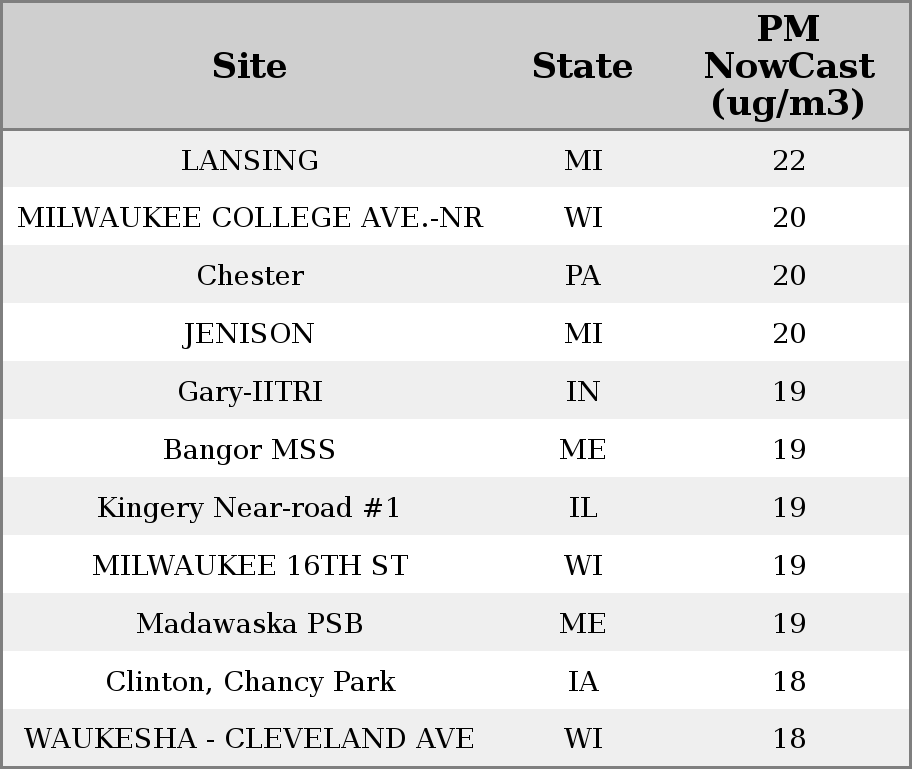 | Site | State | PM NowCast (ug/m3) |
|---|---|---|
| LANSING | MI | 22 |
| MILWAUKEE COLLEGE AVE.-NR | WI | 20 |
| Chester | PA | 20 |
| JENISON | MI | 20 |
| Gary-IITRI | IN | 19 |
| Bangor MSS | ME | 19 |
| Kingery Near-road #1 | IL | 19 |
| MILWAUKEE 16TH ST | WI | 19 |
| Madawaska PSB | ME | 19 |
| Clinton, Chancy Park | IA | 18 |
| WAUKESHA - CLEVELAND AVE | WI | 18 |